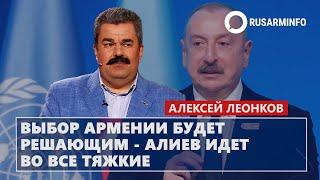 RUSARMINFO

АЛЕКСЕЙ ЛЕОНКОВ

ВЫБОР АРМЕНИИ БУДЕТ РЕШАЮЩИМ - АЛИЕВ ИДЕТ ВО ВСЕ ТЯЖКИЕ